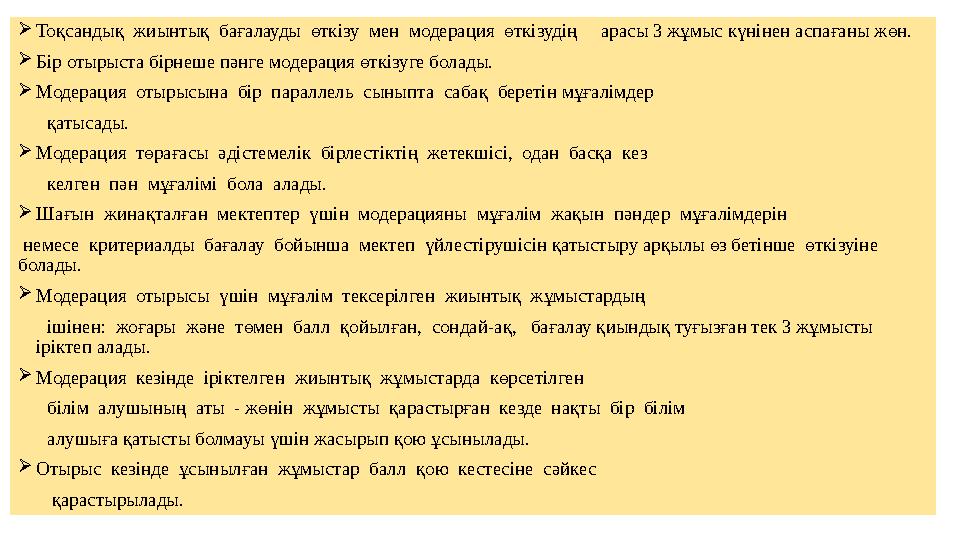 ➢ Тоқсандық жиынтық бағалауды өткізу мен модерация өткізудің арасы 3 жұмыс күнінен аспағаны жөн.

➢ Бір отырыста бірнеше пәнге модерация өткізуге болады.

➢ Модерация отырысына бір параллель сыныпта сабақ беретін мұғалімдер қатысады.

➢ Модерация төрағасы әдістемелік бірлестіктің жетекшісі, одан басқа кез келген пән мұғалімі бола алады.

➢ Шағын жинақталған мектептер үшін модерацияны мұғалім жақын пәндер мұғалімдерін немесе критериалды бағалау бойынша мектеп үйлестірушісін қатыстыру арқылы өз бетінше өткізуіне болады.

➢ Модерация отырысы үшін мұғалім тексерілген жиынтық жұмыстардың ішінен: жоғары және төмен балл қойылған, сондай-ақ, бағалау қиындық туғызған тек 3 жұмысты іріктеп алады.

➢ Модерация кезінде іріктелген жиынтық жұмыстарда көрсетілген білім алушының аты - жөнін жұмысты қарастырған кезде нақты бір білім алушыға қатысты болмауы үшін жасырып қою ұсынылады.

➢ Отырыс кезінде ұсынылған жұмыстар балл қою кестесіне сәйкес қарастырылады.